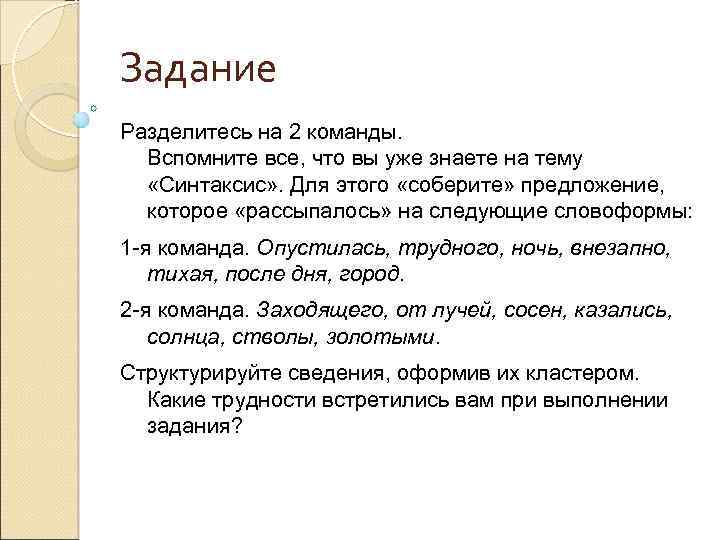 Задание

Разделитесь на 2 команды. Вспомните все, что вы уже знаете на тему «Синтаксис». Для этого «соберите» предложение, которое «рассыпалось» на следующие словоформы:

1-я команда. Опустилась, трудного, ночь, внезапно, тихая, после дня, город.

2-я команда. Заходящего, от лучей, сосен, казались, солнца, стволы, золотыми.

Структурируйте сведения, оформив их кластером. Какие трудности встретились вам при выполнении задания?